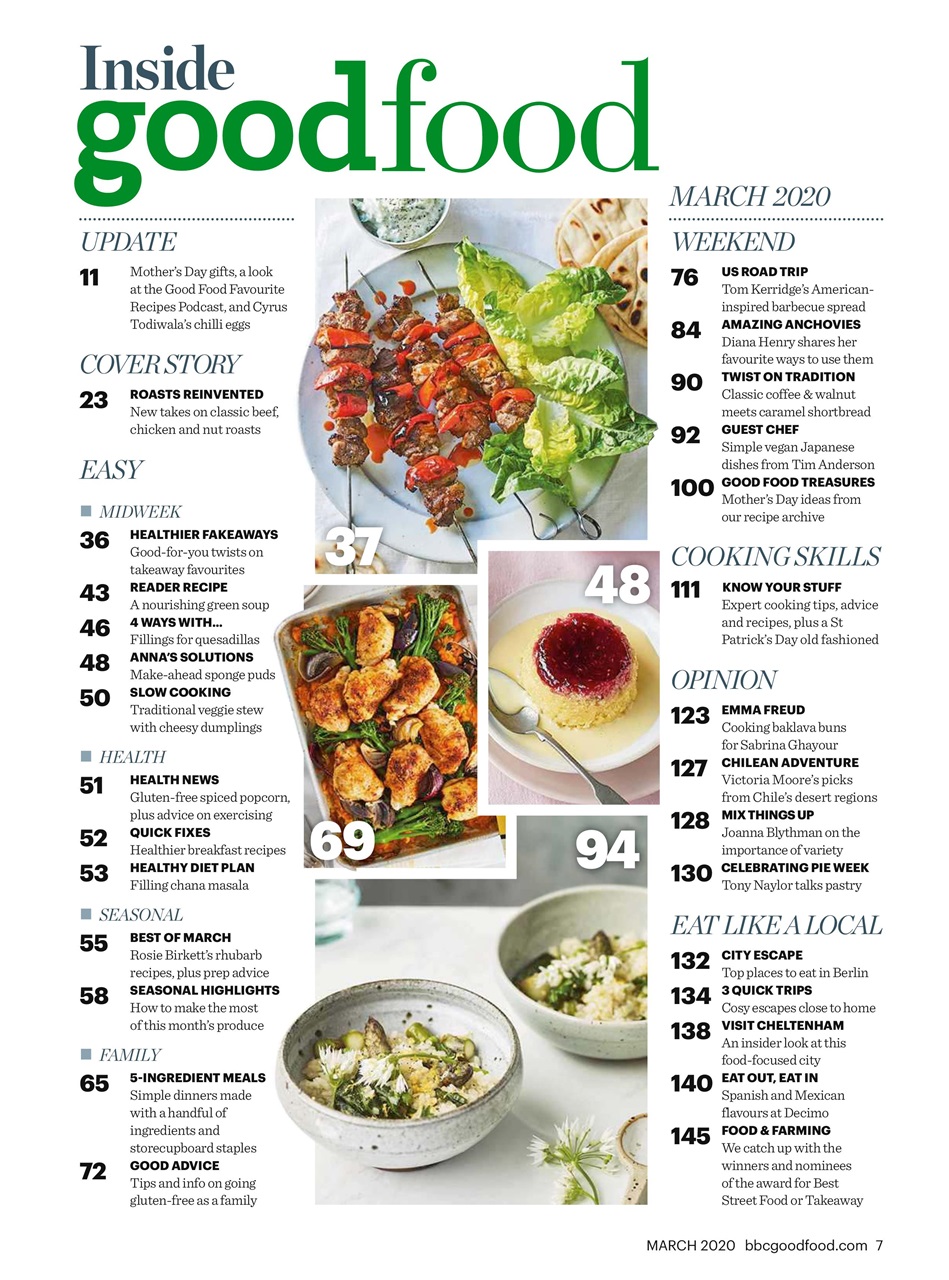 Inside goodfood

UPDATE

11 Mother's Day gifts, a look at the Good Food Favourite Recipes Podcast, and Cyrus Todiwala's chilli eggs

COVER STORY

23 ROASTS REINVENTED
New takes on classic beef, chicken and nut roasts

EASY

MIDWEEK

36 HEALTHIER FAKEAWAYS
Good-for-you twists on takeaway favourites

43 READER RECIPE
A nourishing green soup

46 4 WAYS WITH...
Fillings for quesadillas

48 ANNA'S SOLUTIONS
Make-ahead sponge puds

50 SLOW COOKING
Traditional veggie stew with cheesy dumplings

HEALTH

51 HEALTH NEWS
Gluten-free spiced popcorn, plus advice on exercising

52 QUICK FIXES
Healthier breakfast recipes

53 HEALTHY DIET PLAN
Filling chana masala

SEASONAL

55 BEST OF MARCH
Rosie Birkett's rhubarb recipes, plus prep advice

58 SEASONAL HIGHLIGHTS
How to make the most of this month's produce

FAMILY

65 5-INGREDIENT MEALS
Simple dinners made with a handful of ingredients and storecupboard staples

72 GOOD ADVICE
Tips and info on going gluten-free as a family

37

48

69

94

MARCH 2020

WEEKEND

76 US ROAD TRIP
Tom Kerridge's American-inspired barbecue spread

84 AMAZING ANCHOVIES
Diana Henry shares her favourite ways to use them

90 TWIST ON TRADITION
Classic coffee & walnut meets caramel shortbread

92 GUEST CHEF
Simple vegan Japanese dishes from Tim Anderson

100 GOOD FOOD TREASURES
Mother's Day ideas from our recipe archive

COOKING SKILLS

111 KNOW YOUR STUFF
Expert cooking tips, advice and recipes, plus a St Patrick's Day old fashioned

OPINION

123 EMMA FREUD
Cooking baklava buns for Sabrina Ghayour

127 CHILEAN ADVENTURE
Victoria Moore's picks from Chile's desert regions

128 MIX THINGS UP
Joanna Blythman on the importance of variety

130 CELEBRATING PIE WEEK
Tony Naylor talks pastry

EAT LIKE A LOCAL

132 CITY ESCAPE
Top places to eat in Berlin

134 3 QUICK TRIPS
Cosy escapes close to home

138 VISIT CHELTENHAM
An insider look at this food-focused city

140 EAT OUT, EAT IN
Spanish and Mexican flavours at Decimo

145 FOOD & FARMING
We catch up with the winners and nominees of the award for Best Street Food or Takeaway

MARCH 2020 bbcgoodfood.com 7